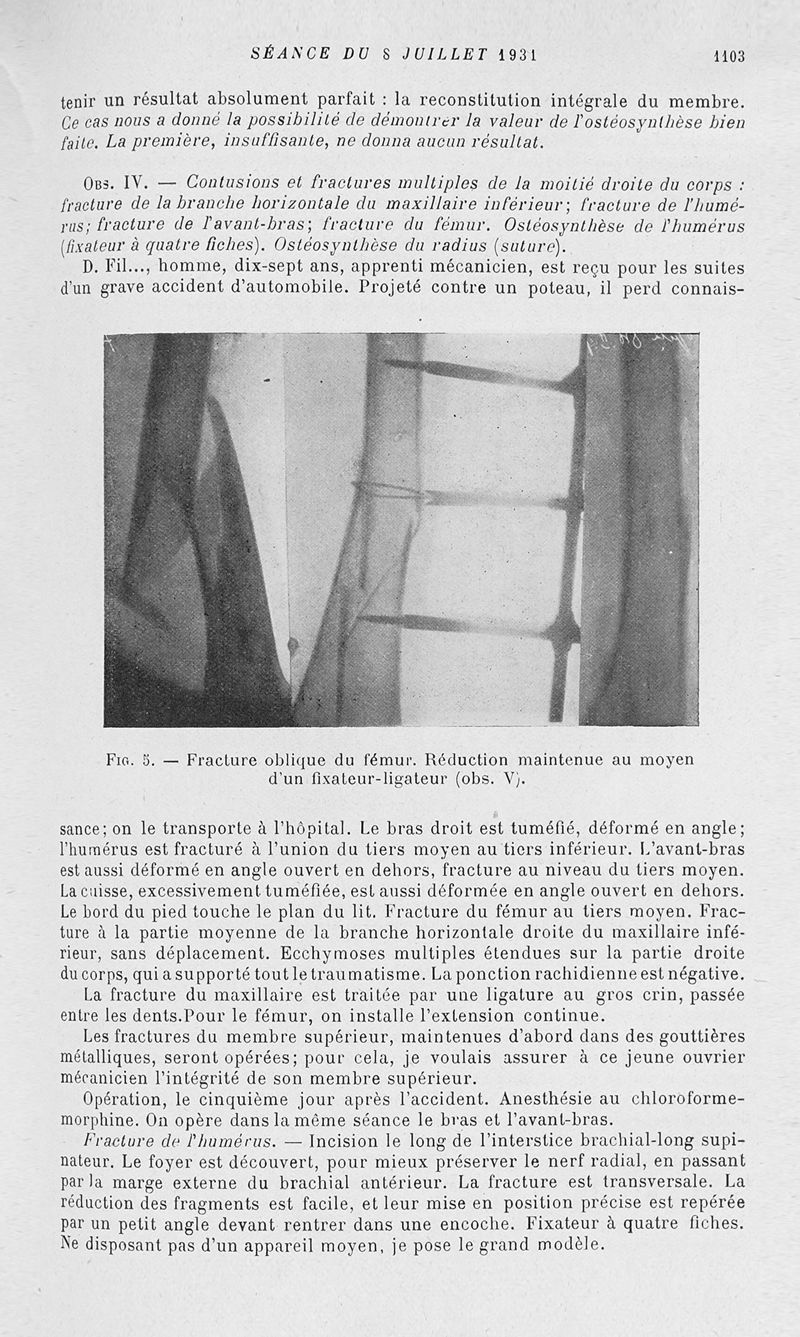 SÉANCE DU 8 JUILLET 1931 1103

tenir un résultat absolument parfait : la reconstitution intégrale du membre. Ce cas nous a donné la possibilité de démontrer la valeur de l'ostéosynthèse bien faite. La première, insuffisante, ne donna aucun résultat.

Obs. IV. — Contusions et fractures multiples de la moitié droite du corps : fracture de la branche horizontale du maxillaire inférieur; fracture de l'humérus; fracture de l'avant-bras; fracture du fémur. Ostéosynthèse de l'humérus (fixateur à quatre fiches). Ostéosynthèse du radius (suture).

D. Fil..., homme, dix-sept ans, apprenti mécanicien, est reçu pour les suites d'un grave accident d'automobile. Projeté contre un poteau, il perd connais-

Fig. 5. — Fracture oblique du fémur. Réduction maintenue au moyen d'un fixateur-ligateur (obs. V).

sance; on le transporte à l'hôpital. Le bras droit est tuméfié, déformé en angle; l'humérus est fracturé à l'union du tiers moyen au tiers inférieur. L'avant-bras est aussi déformé en angle ouvert en dehors, fracture au niveau du tiers moyen. La cuisse, excessivement tuméfiée, est aussi déformée en angle ouvert en dehors. Le bord du pied touche le plan du lit. Fracture du fémur au tiers moyen. Fracture à la partie moyenne de la branche horizontale droite du maxillaire inférieur, sans déplacement. Ecchymoses multiples étendues sur la partie droite du corps, qui a supporté tout le traumatisme. La ponction rachidienne est négative.

La fracture du maxillaire est traitée par une ligature au gros crin, passée entre les dents.Pour le fémur, on installe l'extension continue.

Les fractures du membre supérieur, maintenues d'abord dans des gouttières métalliques, seront opérées; pour cela, je voulais assurer à ce jeune ouvrier mécanicien l'intégrité de son membre supérieur.

Opération, le cinquième jour après l'accident. Anesthésie au chloroforme-morphine. On opère dans la même séance le bras et l'avant-bras.

Fracture de l'humérus. — Incision le long de l'interstice brachial-long supinateur. Le foyer est découvert, pour mieux préserver le nerf radial, en passant par la marge externe du brachial antérieur. La fracture est transversale. La réduction des fragments est facile, et leur mise en position précise est repérée par un petit angle devant rentrer dans une encoche. Fixateur à quatre fiches. Ne disposant pas d'un appareil moyen, je pose le grand modèle.